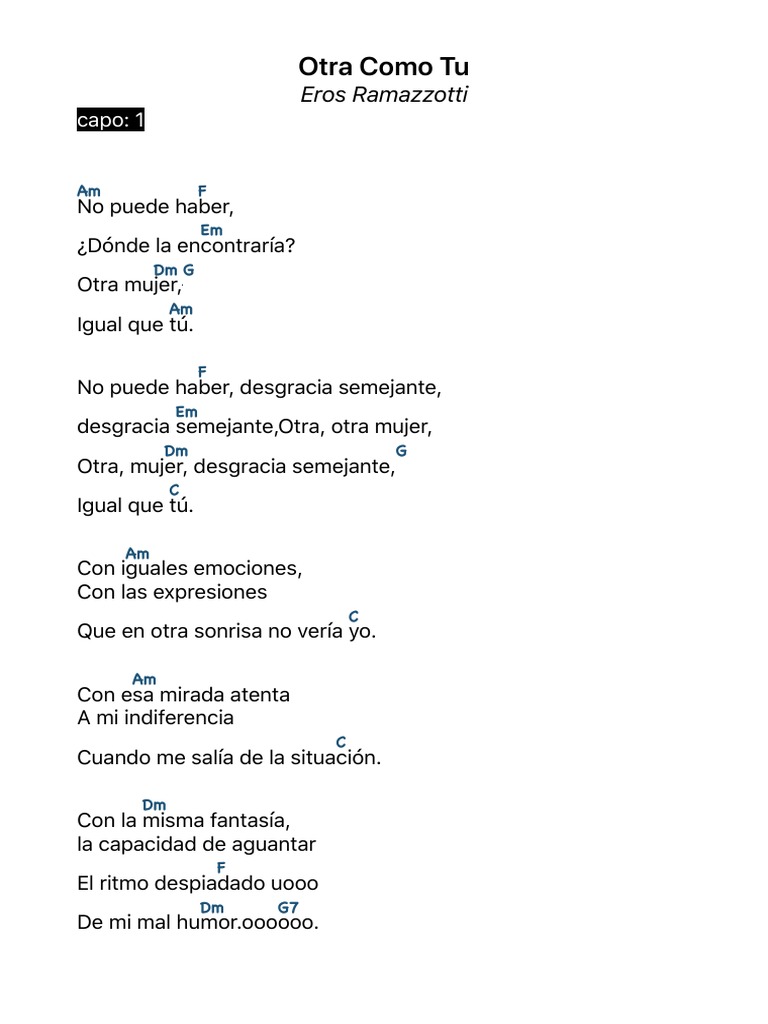 Otra Como Tu
Eros Ramazzotti

capo: 1

Am F
No puede haber,
Em
¿Dónde la encontraría?
Dm G
Otra mujer,
Am
Igual que tú.

F
No puede haber, desgracia semejante,
Em
desgracia semejante,Otra, otra mujer,
Dm G
Otra, mujer, desgracia semejante,
C
Igual que tú.

Am
Con iguales emociones,
Con las expresiones
C
Que en otra sonrisa no vería yo.

Am
Con esa mirada atenta
A mi indiferencia
C
Cuando me salía de la situación.

Dm
Con la misma fantasía,
la capacidad de aguantar
F
El ritmo despiadado uooo
Dm G7
De mi mal humor.oooooo.